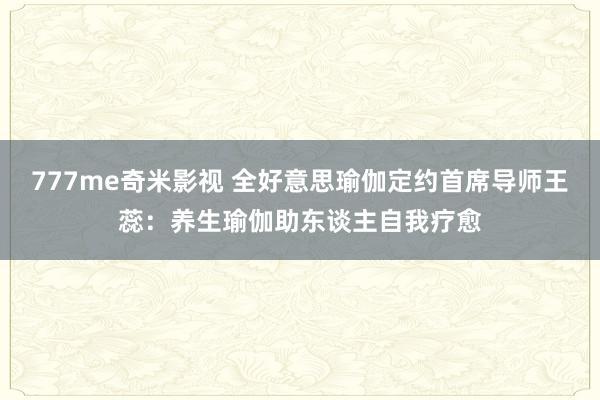 777me奇米影视 全好意思瑜伽定约首席导师王蕊：养生瑜伽助东谈主自我疗愈